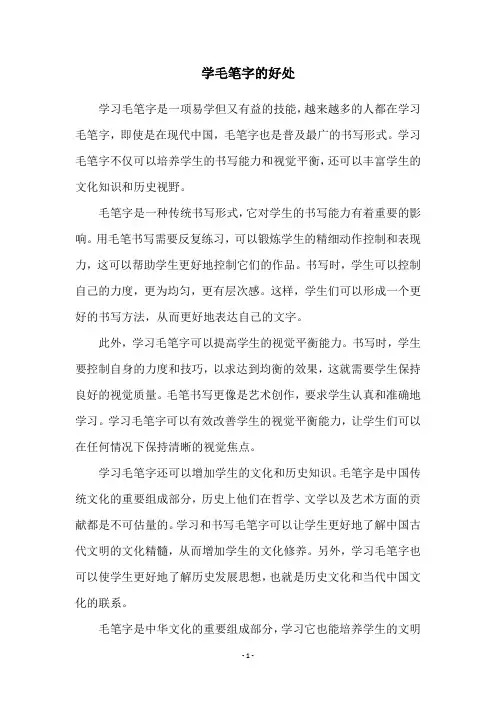 学毛笔字的好处

学习毛笔字是一项易学但又有益的技能，越来越多的人都在学习毛笔字，即使是在现代中国，毛笔字也是普及最广的书写形式。学习毛笔字不仅可以培养学生的书写能力和视觉平衡，还可以丰富学生的文化知识和历史视野。

毛笔字是一种传统书写形式，它对学生的书写能力有着重要的影响。用毛笔书写需要反复练习，可以锻炼学生的精细动作控制和表现力，这可以帮助学生更好地控制它们的作品。书写时，学生可以控制自己的力度，更为均匀，更有层次感。这样，学生们可以形成一个更好的书写方法，从而更好地表达自己的文字。

此外，学习毛笔字可以提高学生的视觉平衡能力。书写时，学生要控制自身的力度和技巧，以求达到均衡的效果，这就需要学生保持良好的视觉质量。毛笔书写更像是艺术创作，要求学生认真和准确地学习。学习毛笔字可以有效改善学生的视觉平衡能力，让学生们可以在任何情况下保持清晰的视觉焦点。

学习毛笔字还可以增加学生的文化和历史知识。毛笔字是中国传统文化的重要组成部分，历史上他们在哲学、文学以及艺术方面的贡献都是不可估量的。学习和书写毛笔字可以让学生更好地了解中国古代文明的文化精髓，从而增加学生的文化修养。另外，学习毛笔字也可以使学生更好地了解历史发展思想，也就是历史文化和当代中国文化的联系。

毛笔字是中华文化的重要组成部分，学习它也能培养学生的文明

- 1 -